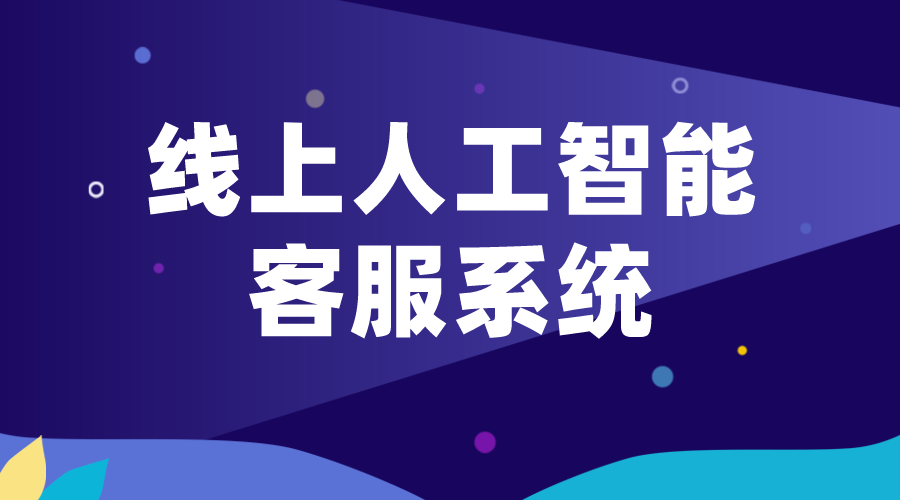 线上人工智能
客服系统